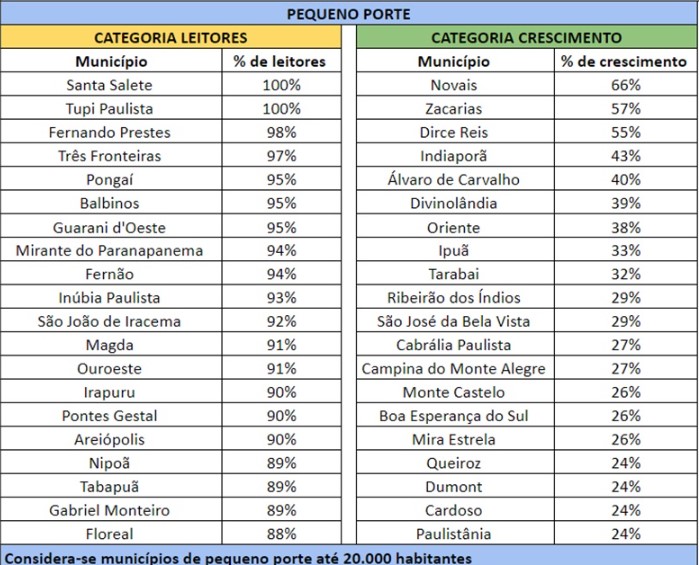 PEQUENO PORTE

CATEGORIA LEITORES

| Município | % de leitores |
|---|---|
| Santa Salete | 100% |
| Tupi Paulista | 100% |
| Fernando Prestes | 98% |
| Três Fronteiras | 97% |
| Pongaí | 95% |
| Balbinos | 95% |
| Guarani d'Oeste | 95% |
| Mirante do Paranapanema | 94% |
| Fernão | 94% |
| Inúbia Paulista | 93% |
| São João de Iracema | 92% |
| Magda | 91% |
| Ouroeste | 91% |
| Irapuru | 90% |
| Pontes Gestal | 90% |
| Areiópolis | 90% |
| Nipoã | 89% |
| Tabapuã | 89% |
| Gabriel Monteiro | 89% |
| Floreal | 88% |

CATEGORIA CRESCIMENTO

| Município | % de crescimento |
|---|---|
| Novais | 66% |
| Zacarias | 57% |
| Dirce Reis | 55% |
| Indiaporã | 43% |
| Álvaro de Carvalho | 40% |
| Divinolândia | 39% |
| Oriente | 38% |
| Ipuã | 33% |
| Tarabai | 32% |
| Ribeirão dos Índios | 29% |
| São José da Bela Vista | 29% |
| Cabrália Paulista | 27% |
| Campina do Monte Alegre | 27% |
| Monte Castelo | 26% |
| Boa Esperança do Sul | 26% |
| Mira Estrela | 26% |
| Queiroz | 24% |
| Dumont | 24% |
| Cardoso | 24% |
| Paulistânia | 24% |

Considera-se municípios de pequeno porte até 20.000 habitantes